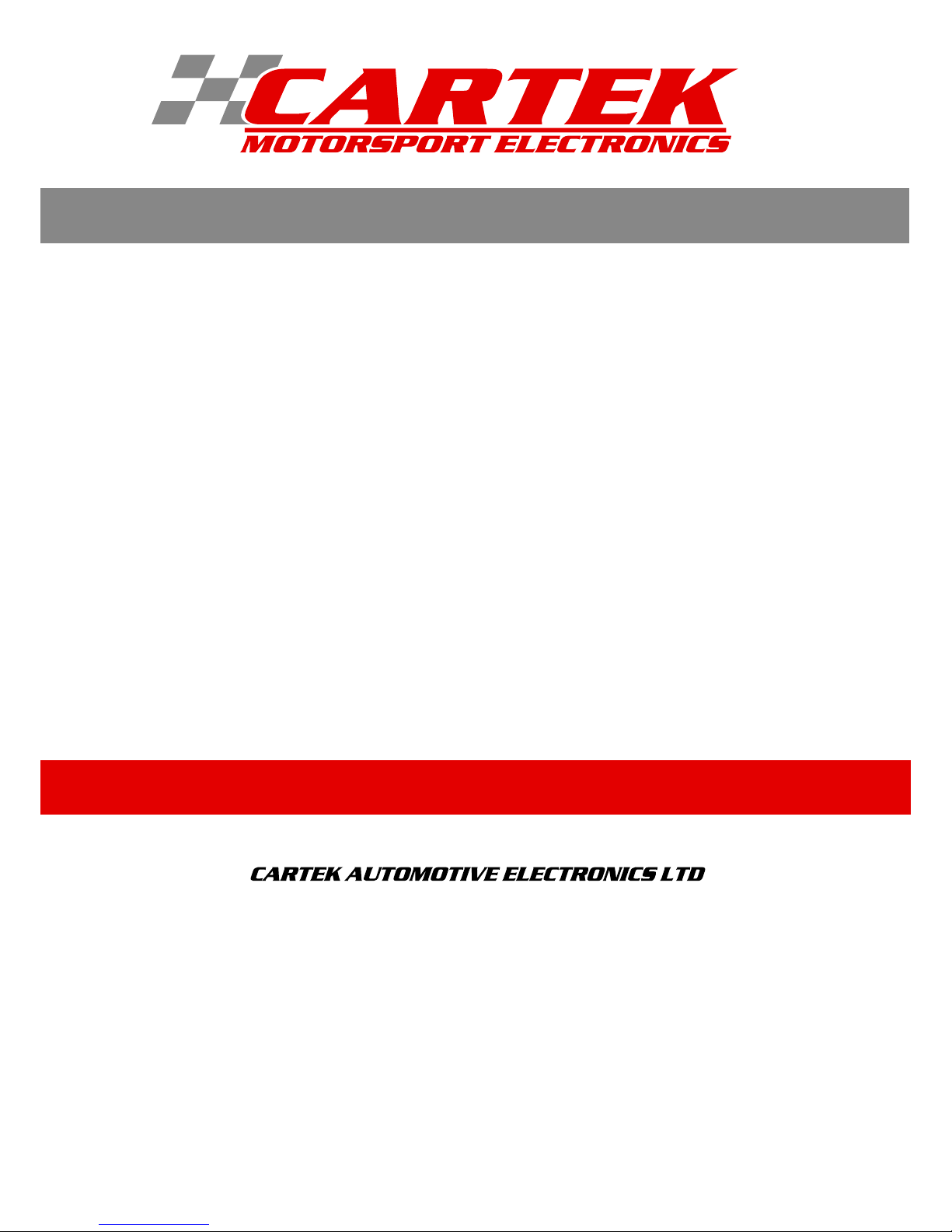 CARTEK
MOTORSPORT ELECTRONICS

CARTEK AUTOMOTIVE ELECTRONICS LTD